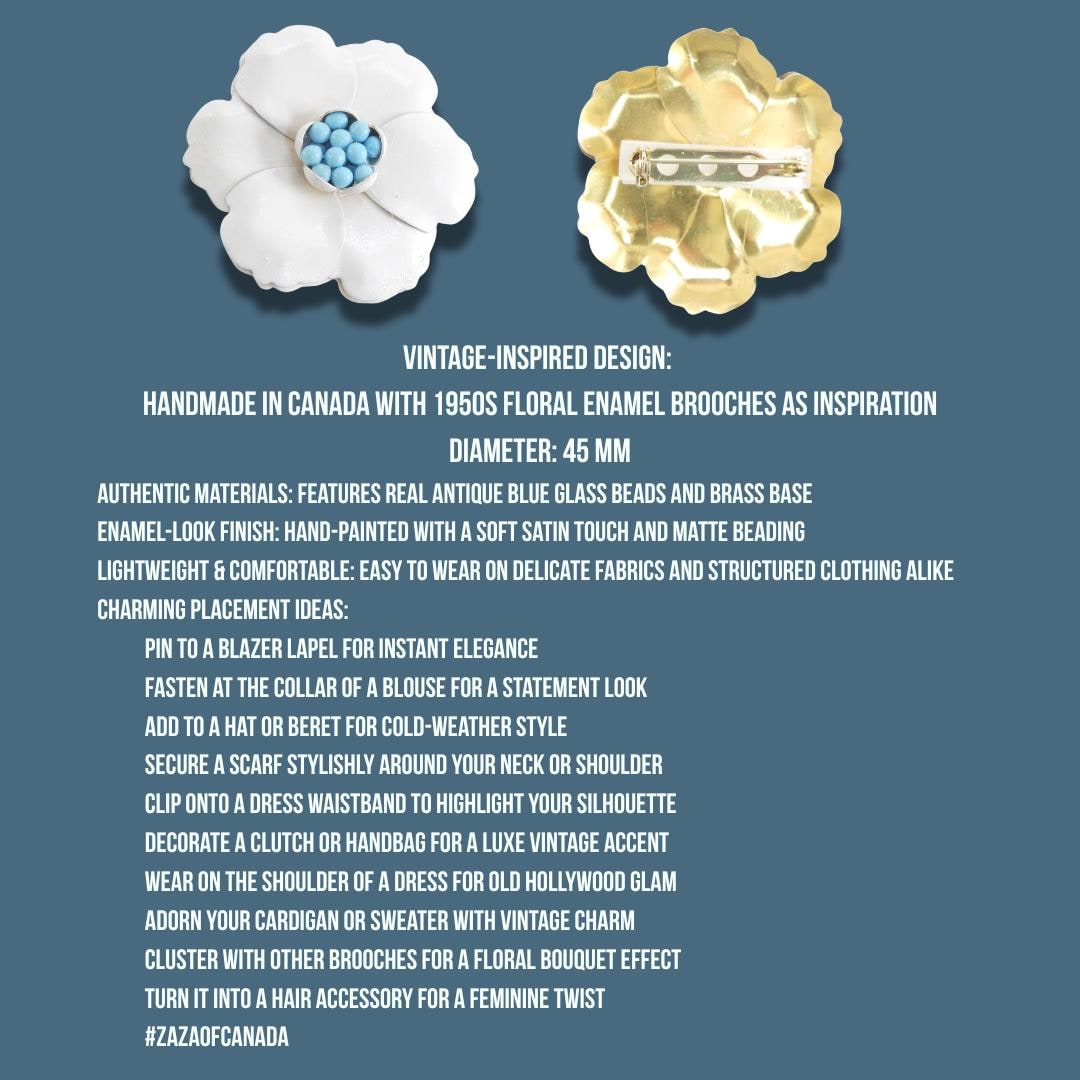 VINTAGE-INSPIRED DESIGN:
HANDMADE IN CANADA WITH 1950S FLORAL ENAMEL BROOCHES AS INSPIRATION
DIAMETER: 45 MM

AUTHENTIC MATERIALS: FEATURES REAL ANTIQUE BLUE GLASS BEADS AND BRASS BASE
ENAMEL-LOOK FINISH: HAND-PAINTED WITH A SOFT SATIN TOUCH AND MATTE BEADING
LIGHTWEIGHT & COMFORTABLE: EASY TO WEAR ON DELICATE FABRICS AND STRUCTURED CLOTHING ALIKE
CHARMING PLACEMENT IDEAS:
PIN TO A BLAZER LAPEL FOR INSTANT ELEGANCE
FASTEN AT THE COLLAR OF A BLOUSE FOR A STATEMENT LOOK
ADD TO A HAT OR BERET FOR COLD-WEATHER STYLE
SECURE A SCARF STYLISHLY AROUND YOUR NECK OR SHOULDER
CLIP ONTO A DRESS WAISTBAND TO HIGHLIGHT YOUR SILHOUETTE
DECORATE A CLUTCH OR HANDBAG FOR A LUXE VINTAGE ACCENT
WEAR ON THE SHOULDER OF A DRESS FOR OLD HOLLYWOOD GLAM
ADORN YOUR CARDIGAN OR SWEATER WITH VINTAGE CHARM
CLUSTER WITH OTHER BROOCHES FOR A FLORAL BOUQUET EFFECT
TURN IT INTO A HAIR ACCESSORY FOR A FEMININE TWIST
#ZAZAOFCANADA